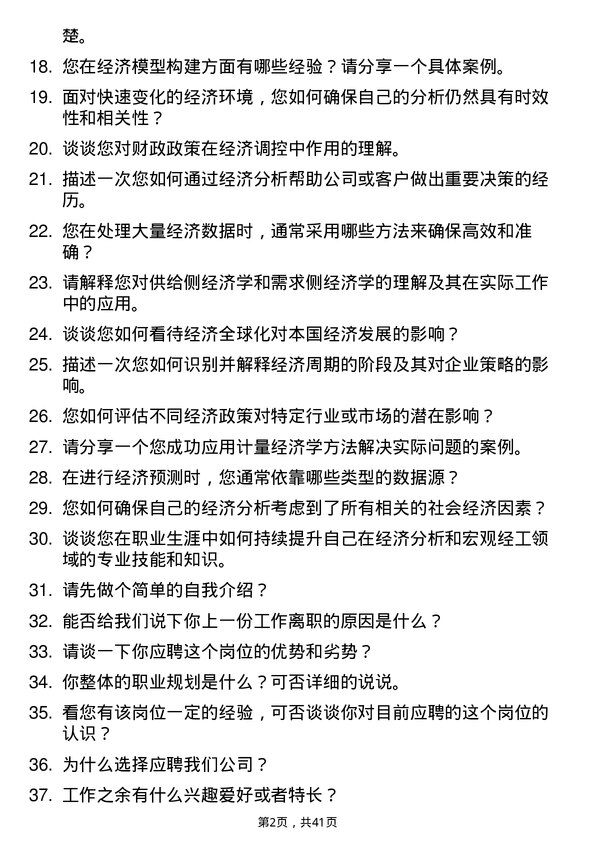 楚。

18. 您在经济模型构建方面有哪些经验？请分享一个具体案例。

19. 面对快速变化的经济环境，您如何确保自己的分析仍然具有时效性和相关性？

20. 谈谈您对财政政策在经济调控中作用的理解。

21. 描述一次您如何通过经济分析帮助公司或客户做出重要决策的经历。

22. 您在处理大量经济数据时，通常采用哪些方法来确保高效和准确？

23. 请解释您对供给侧经济学和需求侧经济学的理解及其在实际工作中的应用。

24. 谈谈您如何看待经济全球化对本国经济发展的影响？

25. 描述一次您如何识别并解释经济周期的阶段及其对企业策略的影响。

26. 您如何评估不同经济政策对特定行业或市场的潜在影响？

27. 请分享一个您成功应用计量经济学方法解决实际问题的案例。

28. 在进行经济预测时，您通常依靠哪些类型的数据源？

29. 您如何确保自己的经济分析考虑到了所有相关的社会经济因素？

30. 谈谈您在职业生涯中如何持续提升自己在经济分析和宏观经工领域的专业技能和知识。

31. 请先做个简单的自我介绍？

32. 能否给我们说下你上一份工作离职的原因是什么？

33. 请谈一下你应聘这个岗位的优势和劣势？

34. 你整体的职业规划是什么？可否详细的说说。

35. 看您有该岗位一定的经验，可否谈谈你对目前应聘的这个岗位的认识？

36. 为什么选择应聘我们公司？

37. 工作之余有什么兴趣爱好或者特长？

第2页，共41页